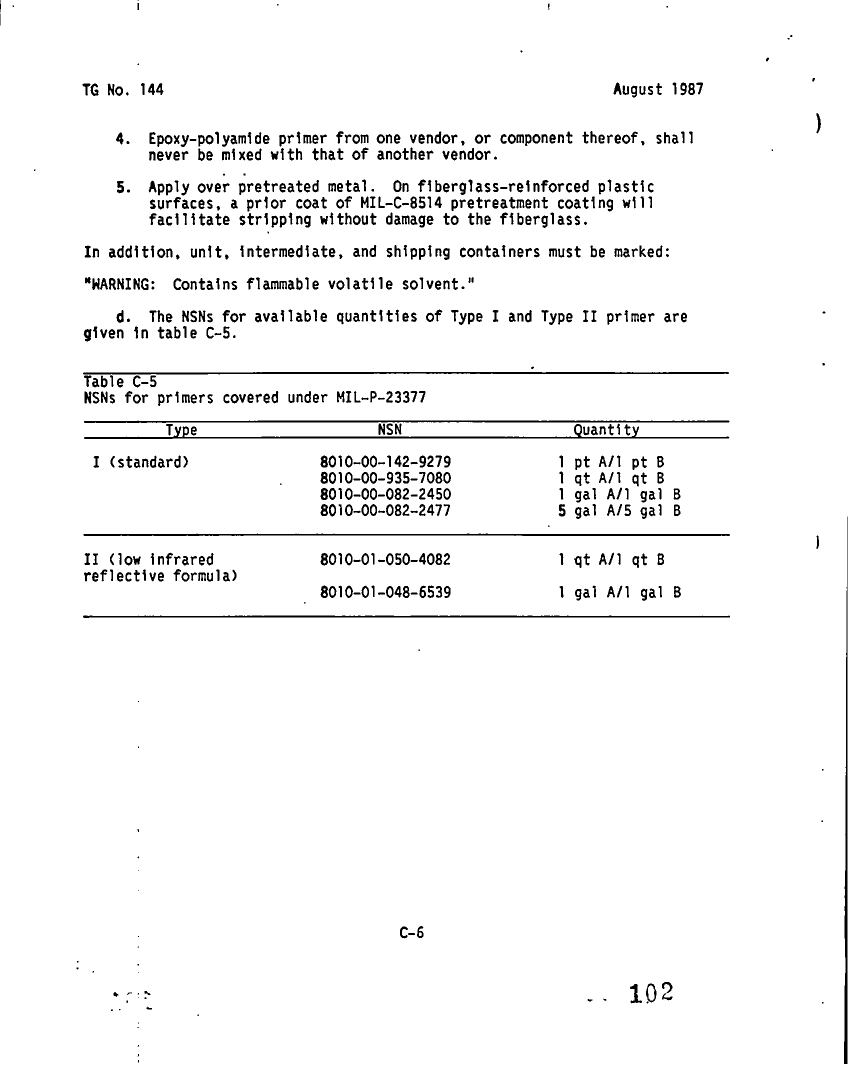 TG No. 144 August 1987

4. Epoxy-polyamide primer from one vendor, or component thereof, shall never be mixed with that of another vendor.

5. Apply over pretreated metal. On fiberglass-reinforced plastic surfaces, a prior coat of MIL-C-8514 pretreatment coating will facilitate stripping without damage to the fiberglass.

In addition, unit, intermediate, and shipping containers must be marked:

"WARNING: Contains flammable volatile solvent."

d. The NSNs for available quantities of Type I and Type II primer are given in table C-5.

Table C-5
NSNs for primers covered under MIL-P-23377

| Type | NSN | Quantity |
|---|---|---|
| I (standard) | 8010-00-142-9279 | 1 pt A/1 pt B |
| | 8010-00-935-7080 | 1 qt A/1 qt B |
| | 8010-00-082-2450 | 1 gal A/1 gal B |
| | 8010-00-082-2477 | 5 gal A/5 gal B |
| II (low infrared reflective formula) | 8010-01-050-4082 | 1 qt A/1 qt B |
| | 8010-01-048-6539 | 1 gal A/1 gal B |

C-6

102